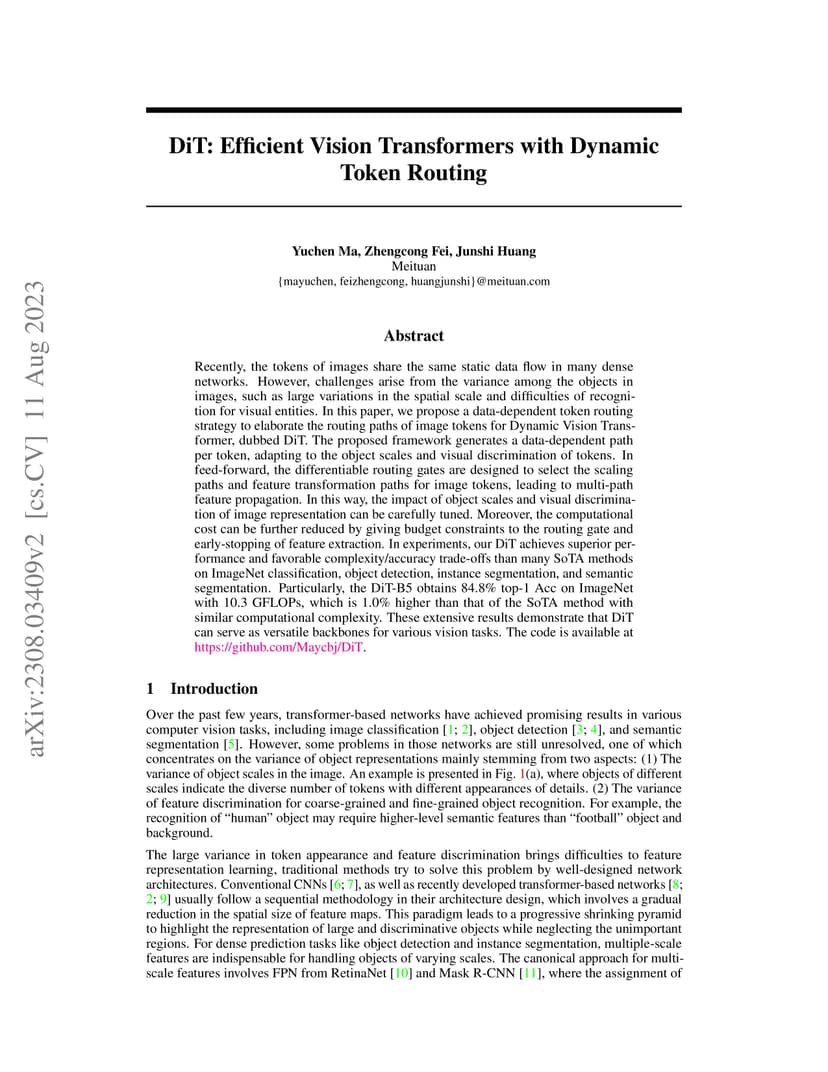 arXiv:2308.03409v2 [cs.CV] 11 Aug 2023

DiT: Efficient Vision Transformers with Dynamic Token Routing

Yuchen Ma, Zhengcong Fei, Junshi Huang
Meituan
{mayuchen, feizhengcong, huangjunshi}@meituan.com

Abstract

Recently, the tokens of images share the same static data flow in many dense networks. However, challenges arise from the variance among the objects in images, such as large variations in the spatial scale and difficulties of recognition for visual entities. In this paper, we propose a data-dependent token routing strategy to elaborate the routing paths of image tokens for Dynamic Vision Transformer, dubbed DiT. The proposed framework generates a data-dependent path per token, adapting to the object scales and visual discrimination of tokens. In feed-forward, the differentiable routing gates are designed to select the scaling paths and feature transformation paths for image tokens, leading to multi-path feature propagation. In this way, the impact of object scales and visual discrimination of image representation can be carefully tuned. Moreover, the computational cost can be further reduced by giving budget constraints to the routing gate and early-stopping of feature extraction. In experiments, our DiT achieves superior performance and favorable complexity/accuracy trade-offs than many SoTA methods on ImageNet classification, object detection, instance segmentation, and semantic segmentation. Particularly, the DiT-B5 obtains 84.8% top-1 Acc on ImageNet with 10.3 GFLOPs, which is 1.0% higher than that of the SoTA method with similar computational complexity. These extensive results demonstrate that DiT can serve as versatile backbones for various vision tasks. The code is available at https://github.com/Maycbj/DiT.

1 Introduction

Over the past few years, transformer-based networks have achieved promising results in various computer vision tasks, including image classification [1; 2], object detection [3; 4], and semantic segmentation [5]. However, some problems in those networks are still unresolved, one of which concentrates on the variance of object representations mainly stemming from two aspects: (1) The variance of object scales in the image. An example is presented in Fig. 1(a), where objects of different scales indicate the diverse number of tokens with different appearances of details. (2) The variance of feature discrimination for coarse-grained and fine-grained object recognition. For example, the recognition of “human” object may require higher-level semantic features than “football” object and background.

The large variance in token appearance and feature discrimination brings difficulties to feature representation learning, traditional methods try to solve this problem by well-designed network architectures. Conventional CNNs [6; 7], as well as recently developed transformer-based networks [8; 2; 9] usually follow a sequential methodology in their architecture design, which involves a gradual reduction in the spatial size of feature maps. This paradigm leads to a progressive shrinking pyramid to highlight the representation of large and discriminative objects while neglecting the unimportant regions. For dense prediction tasks like object detection and instance segmentation, multiple-scale features are indispensable for handling objects of varying scales. The canonical approach for multi-scale features involves FPN from RetinaNet [10] and Mask R-CNN [11], where the assignment of